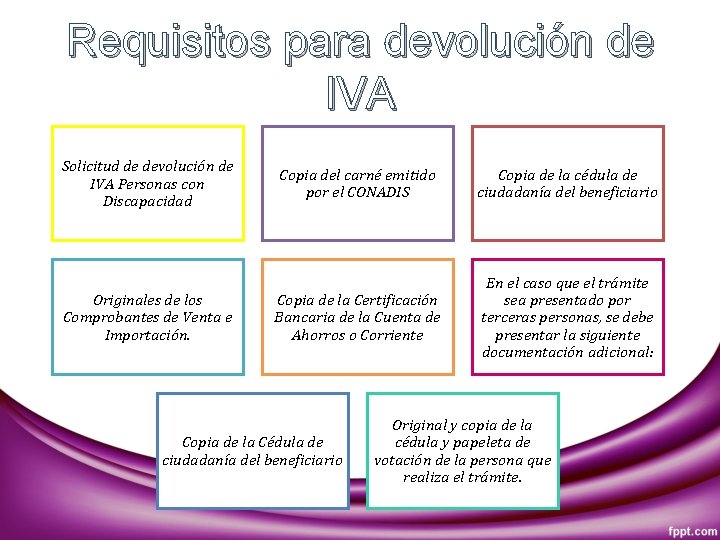 Requisitos para devolución de IVA

Solicitud de devolución de IVA Personas con Discapacidad

Copia del carné emitido por el CONADIS

Copia de la cédula de ciudadanía del beneficiario

Originales de los Comprobantes de Venta e Importación.

Copia de la Certificación Bancaria de la Cuenta de Ahorros o Corriente

En el caso que el trámite sea presentado por terceras personas, se debe presentar la siguiente documentación adicional:

Copia de la Cédula de ciudadanía del beneficiario

Original y copia de la cédula y papeleta de votación de la persona que realiza el trámite.

fppt.com